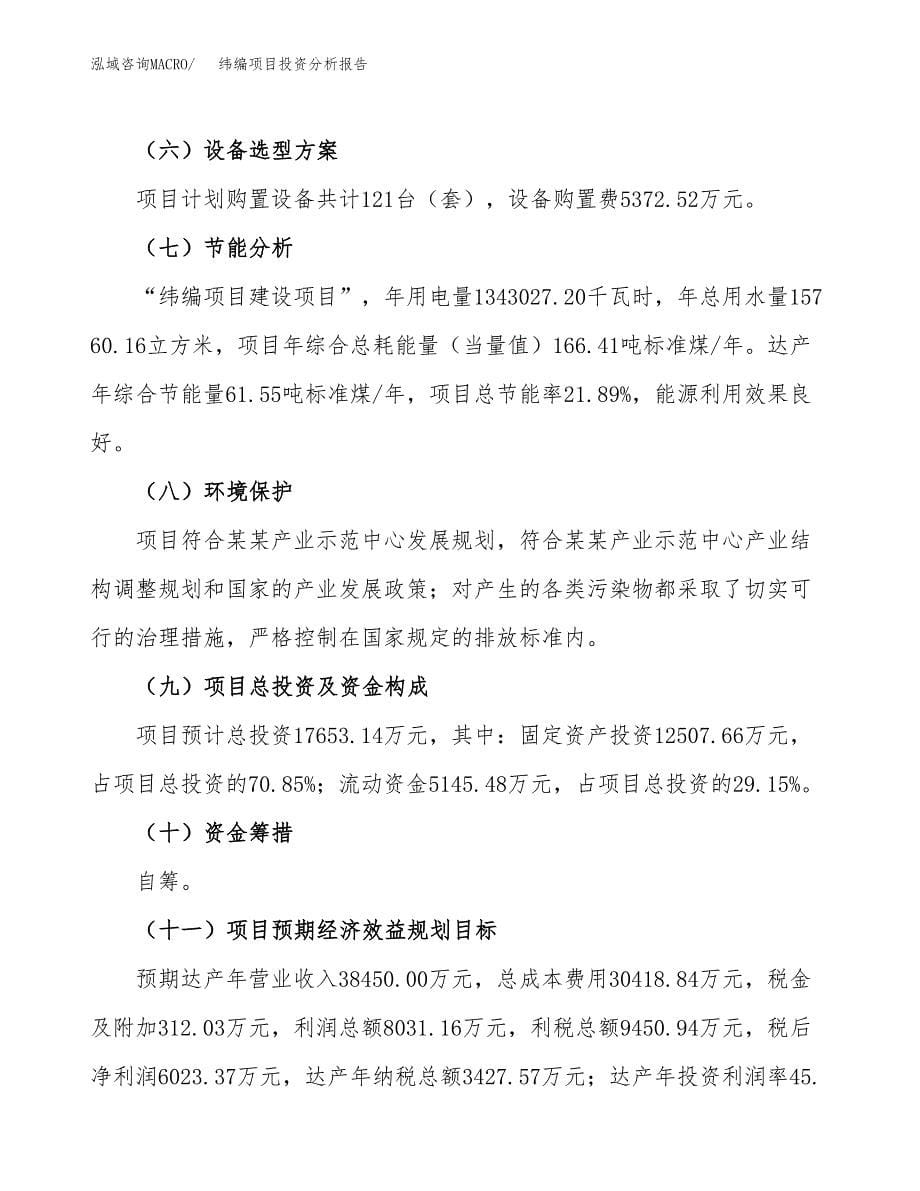 泓域咨询MACRO/　纬编项目投资分析报告

（六）设备选型方案

项目计划购置设备共计121台（套），设备购置费5372.52万元。

（七）节能分析

“纬编项目建设项目”，年用电量1343027.20千瓦时，年总用水量15760.16立方米，项目年综合总耗能量（当量值）166.41吨标准煤/年。达产年综合节能量61.55吨标准煤/年，项目总节能率21.89%，能源利用效果良好。

（八）环境保护

项目符合某某产业示范中心发展规划，符合某某产业示范中心产业结构调整规划和国家的产业发展政策；对产生的各类污染物都采取了切实可行的治理措施，严格控制在国家规定的排放标准内。

（九）项目总投资及资金构成

项目预计总投资17653.14万元，其中：固定资产投资12507.66万元，占项目总投资的70.85%；流动资金5145.48万元，占项目总投资的29.15%。

（十）资金筹措

自筹。

（十一）项目预期经济效益规划目标

预期达产年营业收入38450.00万元，总成本费用30418.84万元，税金及附加312.03万元，利润总额8031.16万元，利税总额9450.94万元，税后净利润6023.37万元，达产年纳税总额3427.57万元；达产年投资利润率45.